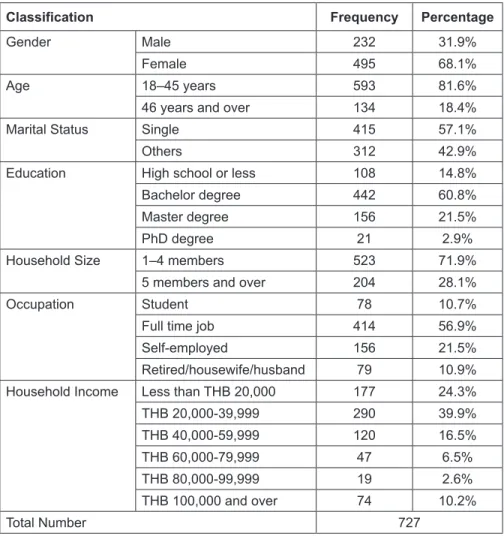 | Classification | | Frequency | Percentage |
|---|---|---|---|
| Gender | Male | 232 | 31.9% |
| | Female | 495 | 68.1% |
| Age | 18–45 years | 593 | 81.6% |
| | 46 years and over | 134 | 18.4% |
| Marital Status | Single | 415 | 57.1% |
| | Others | 312 | 42.9% |
| Education | High school or less | 108 | 14.8% |
| | Bachelor degree | 442 | 60.8% |
| | Master degree | 156 | 21.5% |
| | PhD degree | 21 | 2.9% |
| Household Size | 1–4 members | 523 | 71.9% |
| | 5 members and over | 204 | 28.1% |
| Occupation | Student | 78 | 10.7% |
| | Full time job | 414 | 56.9% |
| | Self-employed | 156 | 21.5% |
| | Retired/housewife/husband | 79 | 10.9% |
| Household Income | Less than THB 20,000 | 177 | 24.3% |
| | THB 20,000-39,999 | 290 | 39.9% |
| | THB 40,000-59,999 | 120 | 16.5% |
| | THB 60,000-79,999 | 47 | 6.5% |
| | THB 80,000-99,999 | 19 | 2.6% |
| | THB 100,000 and over | 74 | 10.2% |
| Total Number | | 727 | |